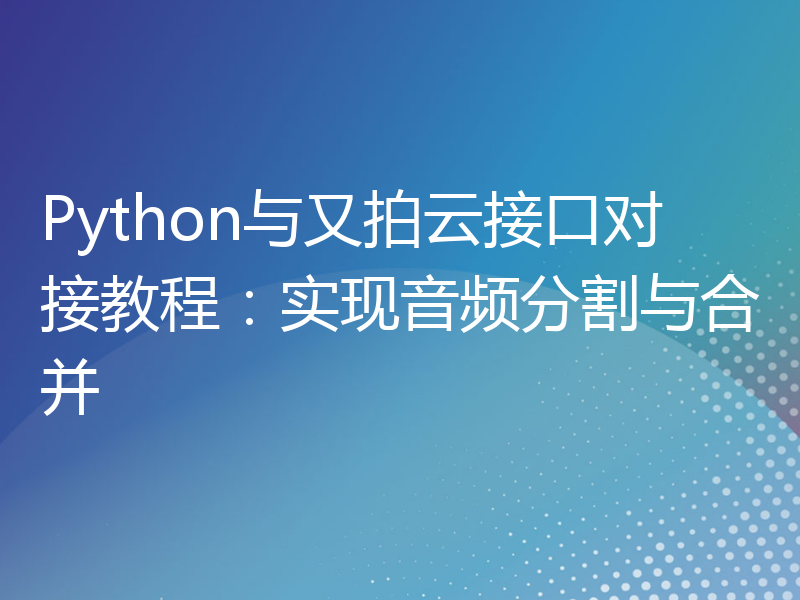 Python与又拍云接口对接教程：实现音频分割与合并